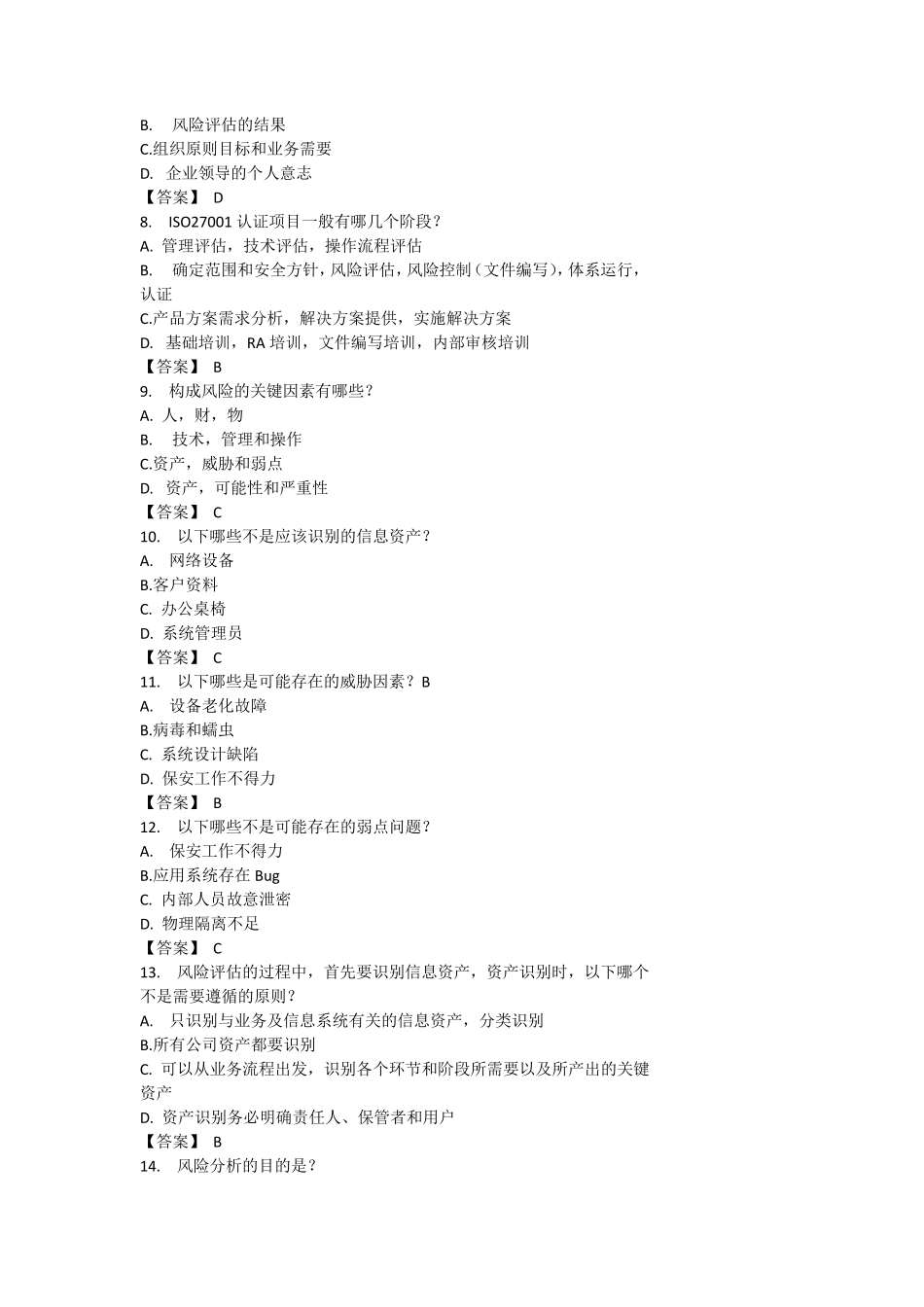 B. 风险评估的结果
C.组织原则目标和业务需要
D. 企业领导的个人意志
【答案】 D
8. ISO27001 认证项目一般有哪几个阶段？
A. 管理评估，技术评估，操作流程评估
B. 确定范围和安全方针，风险评估，风险控制（文件编写），体系运行，认证
C.产品方案需求分析，解决方案提供，实施解决方案
D. 基础培训，RA 培训，文件编写培训，内部审核培训
【答案】 B
9. 构成风险的关键因素有哪些？
A. 人，财，物
B. 技术，管理和操作
C.资产，威胁和弱点
D. 资产，可能性和严重性
【答案】 C
10. 以下哪些不是应该识别的信息资产？
A. 网络设备
B.客户资料
C. 办公桌椅
D. 系统管理员
【答案】 C
11. 以下哪些是可能存在的威胁因素？B
A. 设备老化故障
B.病毒和蠕虫
C. 系统设计缺陷
D. 保安工作不得力
【答案】 B
12. 以下哪些不是可能存在的弱点问题？
A. 保安工作不得力
B.应用系统存在 Bug
C. 内部人员故意泄密
D. 物理隔离不足
【答案】 C
13. 风险评估的过程中，首先要识别信息资产，资产识别时，以下哪个不是需要遵循的原则？
A. 只识别与业务及信息系统有关的信息资产，分类识别
B.所有公司资产都要识别
C. 可以从业务流程出发，识别各个环节和阶段所需要以及所产出的关键资产
D. 资产识别务必明确责任人、保管者和用户
【答案】 B
14. 风险分析的目的是？